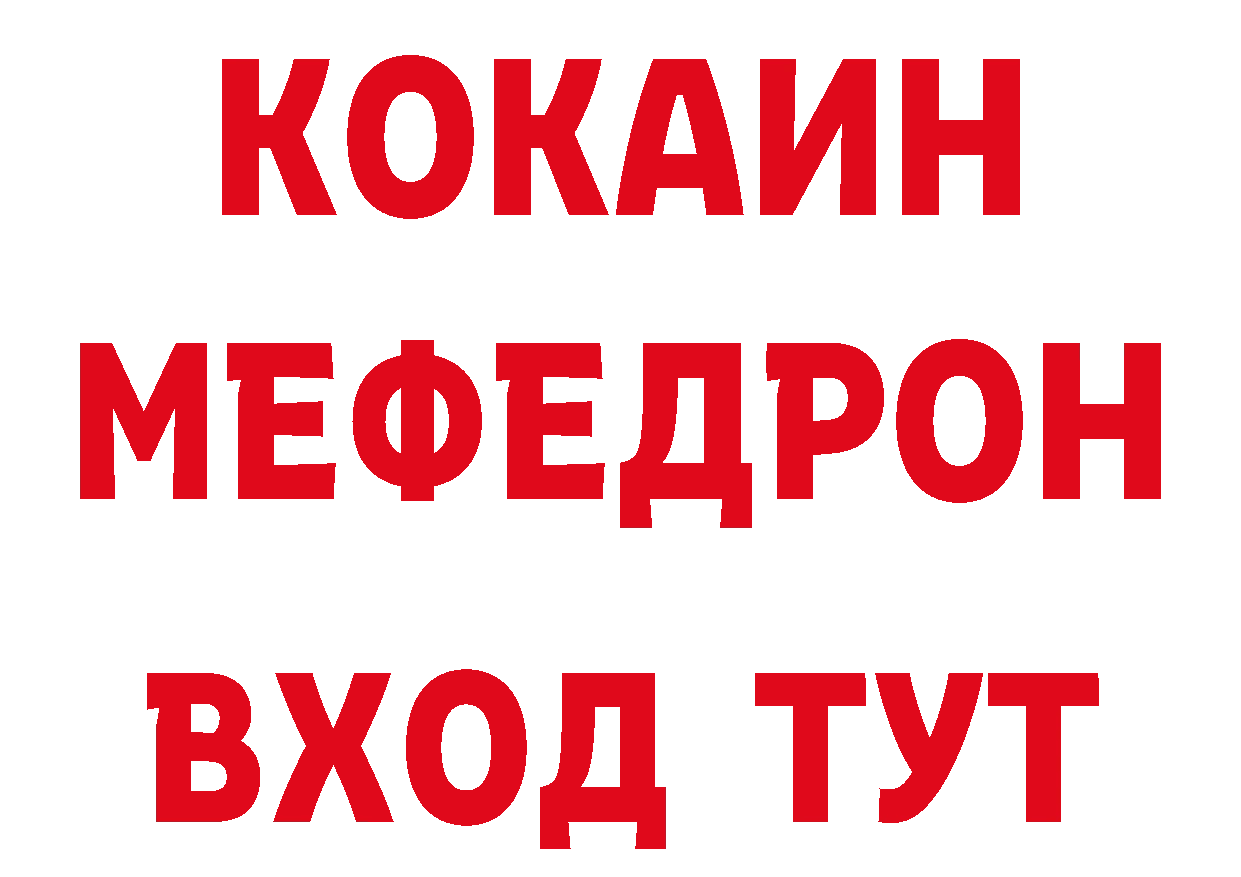 КОКАИН
МЕФЕДРОН
ВХОД ТУТ